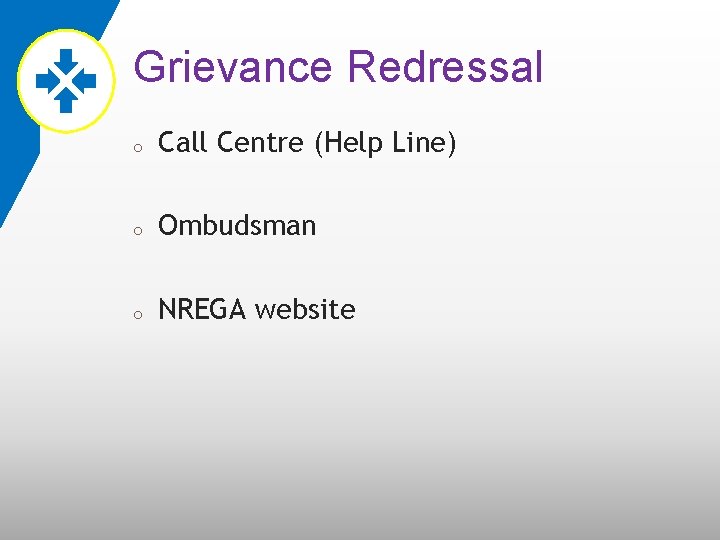 Grievance Redressal

o Call Centre (Help Line)

o Ombudsman

o NREGA website